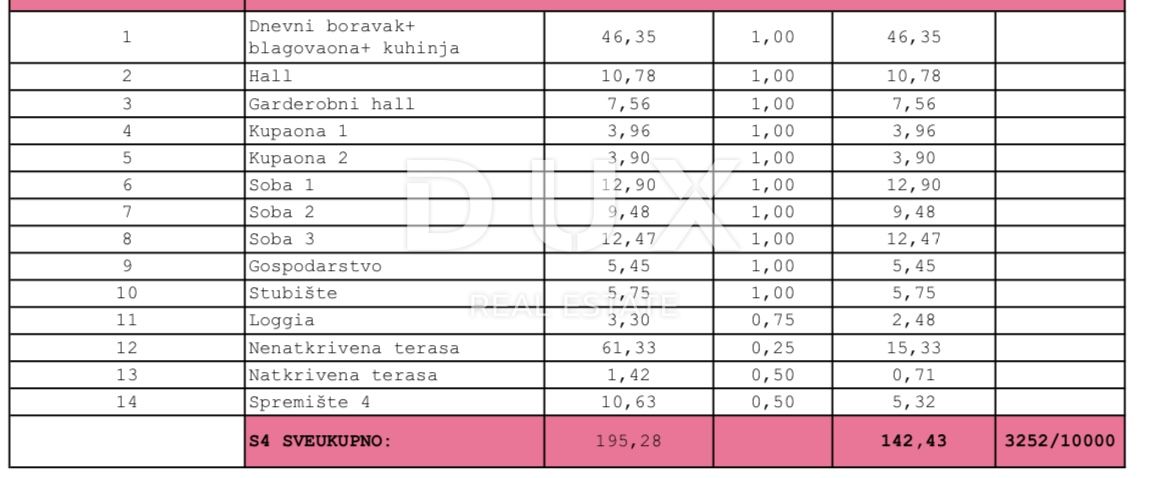 | 1 | Dnevni boravak+ blagovaona+ kuhinja | 46,35 | 1,00 | 46,35 | |
|---|---|---|---|---|---|
| 2 | Hall | 10,78 | 1,00 | 10,78 | |
| 3 | Garderobni hall | 7,56 | 1,00 | 7,56 | |
| 4 | Kupaona 1 | 3,96 | 1,00 | 3,96 | |
| 5 | Kupaona 2 | 3,90 | 1,00 | 3,90 | |
| 6 | Soba 1 | 12,90 | 1,00 | 12,90 | |
| 7 | Soba 2 | 9,48 | 1,00 | 9,48 | |
| 8 | Soba 3 | 12,47 | 1,00 | 12,47 | |
| 9 | Gospodarstvo | 5,45 | 1,00 | 5,45 | |
| 10 | Stubište | 5,75 | 1,00 | 5,75 | |
| 11 | Loggia | 3,30 | 0,75 | 2,48 | |
| 12 | Nenatkrivena terasa | 61,33 | 0,25 | 15,33 | |
| 13 | Natkrivena terasa | 1,42 | 0,50 | 0,71 | |
| 14 | Spremište 4 | 10,63 | 0,50 | 5,32 | |
| | S4 SVEUKUPNO: | 195,28 | | 142,43 | 3252/10000 |

DUX
REAL ESTATE